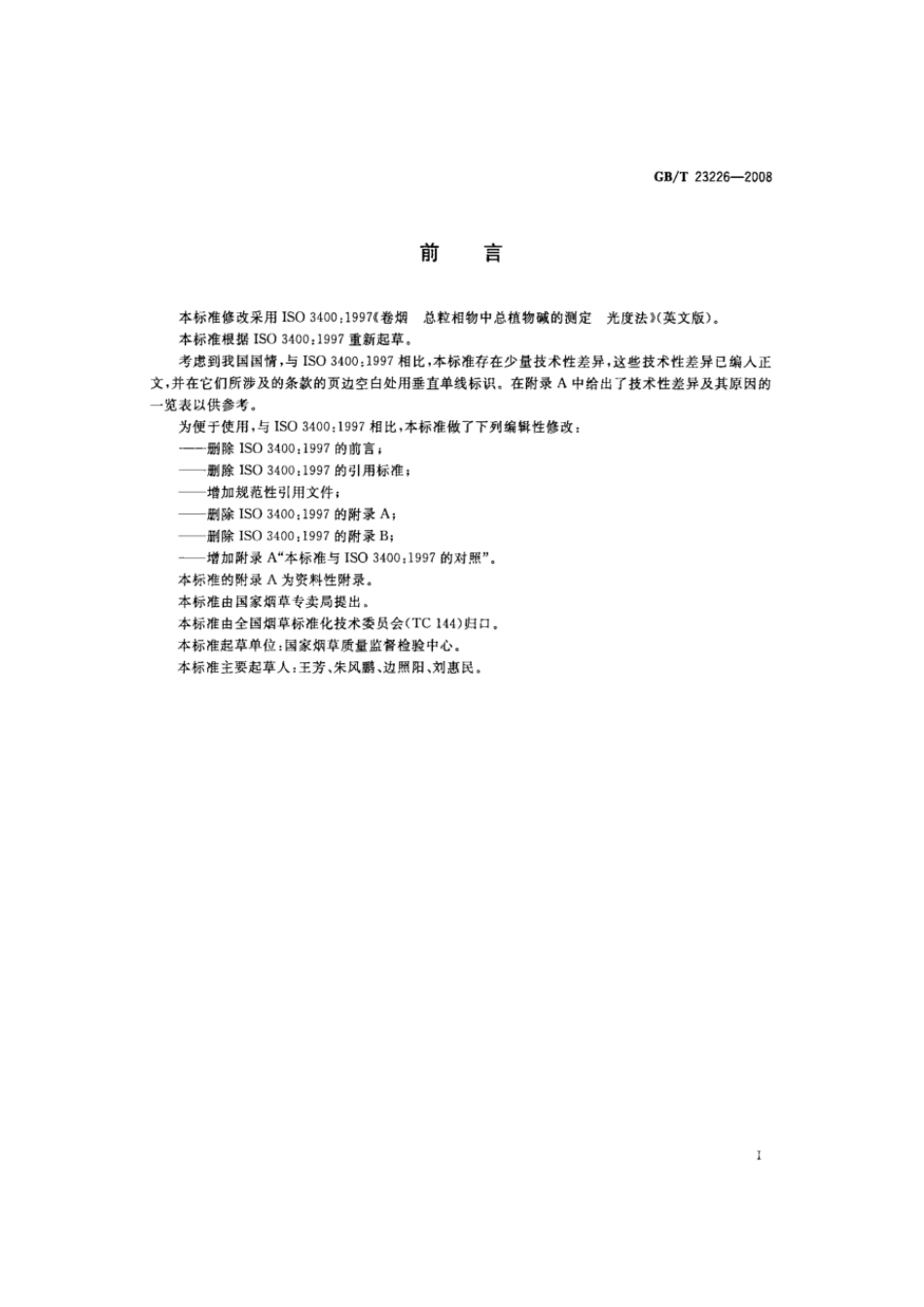 GB/T 23226—2008

前　言

本标准修改采用 ISO 3400:1997《卷烟　总粒相物中总植物碱的测定　光度法》(英文版)。

本标准根据 ISO 3400:1997 重新起草。

考虑到我国国情，与 ISO 3400:1997 相比，本标准存在少量技术性差异，这些技术性差异已编入正文，并在它们所涉及的条款的页边空白处用垂直单线标识。在附录 A 中给出了技术性差异及其原因的一览表以供参考。

为便于使用，与 ISO 3400:1997 相比，本标准做了下列编辑性修改：

——删除 ISO 3400:1997 的前言；

——删除 ISO 3400:1997 的引用标准；

——增加规范性引用文件；

——删除 ISO 3400:1997 的附录 A；

——删除 ISO 3400:1997 的附录 B；

——增加附录 A“本标准与 ISO 3400:1997 的对照”。

本标准的附录 A 为资料性附录。

本标准由国家烟草专卖局提出。

本标准由全国烟草标准化技术委员会(TC 144)归口。

本标准起草单位：国家烟草质量监督检验中心。

本标准主要起草人：王芳、朱风鹏、边照阳、刘惠民。

I